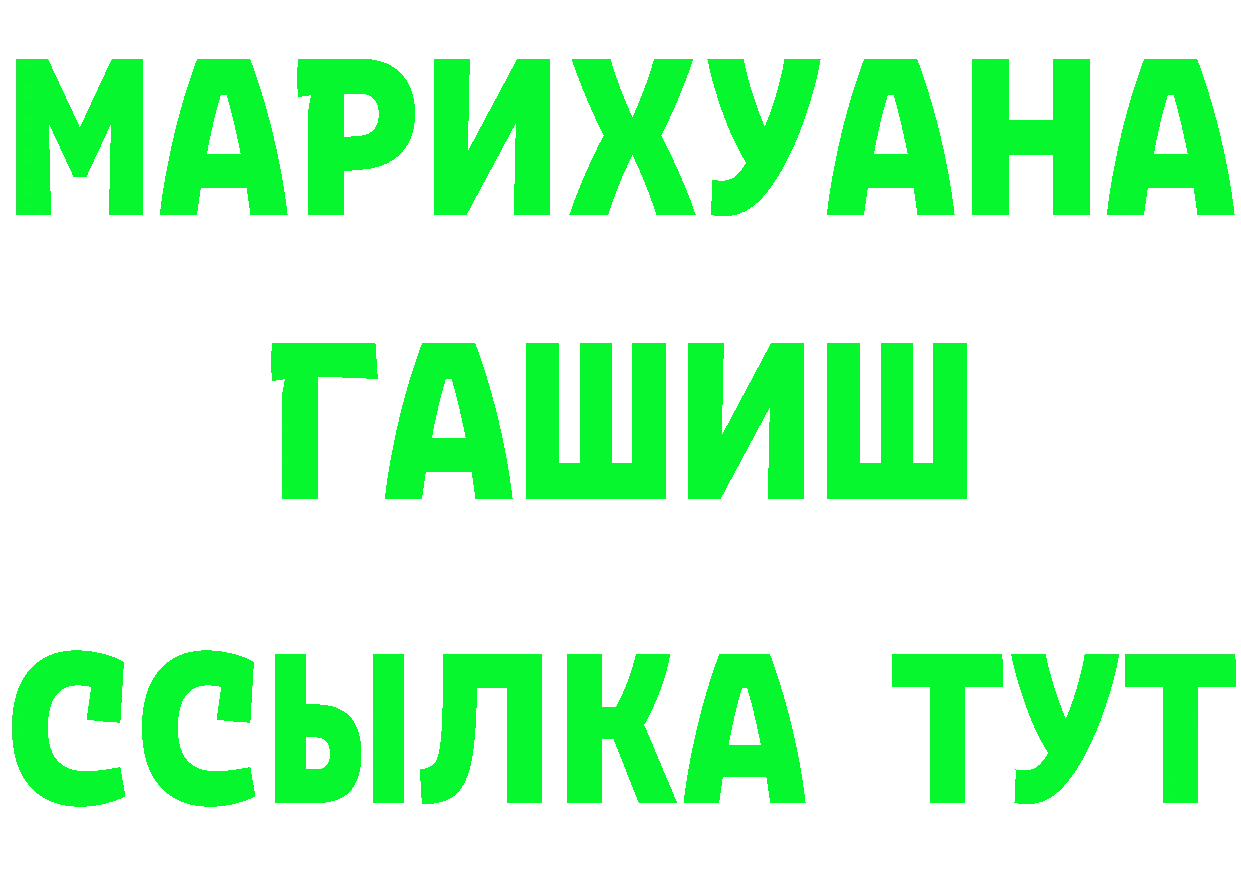 МАРИХУАНА
ГАШИШ
ССЫЛКА ТУТ